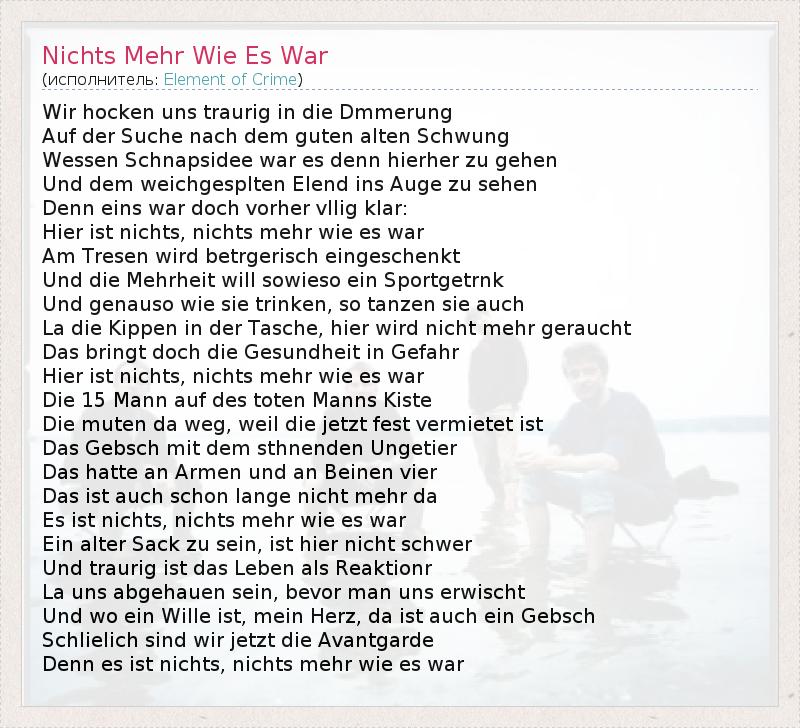 Nichts Mehr Wie Es War
(исполнитель: Element of Crime)

Wir hocken uns traurig in die Dmmerung
Auf der Suche nach dem guten alten Schwung
Wessen Schnapsidee war es denn hierher zu gehen
Und dem weichgesplten Elend ins Auge zu sehen
Denn eins war doch vorher vllig klar:
Hier ist nichts, nichts mehr wie es war
Am Tresen wird betrgerisch eingeschenkt
Und die Mehrheit will sowieso ein Sportgetrnk
Und genauso wie sie trinken, so tanzen sie auch
La die Kippen in der Tasche, hier wird nicht mehr geraucht
Das bringt doch die Gesundheit in Gefahr
Hier ist nichts, nichts mehr wie es war
Die 15 Mann auf des toten Manns Kiste
Die muten da weg, weil die jetzt fest vermietet ist
Das Gebsch mit dem sthnenden Ungetier
Das hatte an Armen und an Beinen vier
Das ist auch schon lange nicht mehr da
Es ist nichts, nichts mehr wie es war
Ein alter Sack zu sein, ist hier nicht schwer
Und traurig ist das Leben als Reaktionr
La uns abgehauen sein, bevor man uns erwischt
Und wo ein Wille ist, mein Herz, da ist auch ein Gebsch
Schlielich sind wir jetzt die Avantgarde
Denn es ist nichts, nichts mehr wie es war